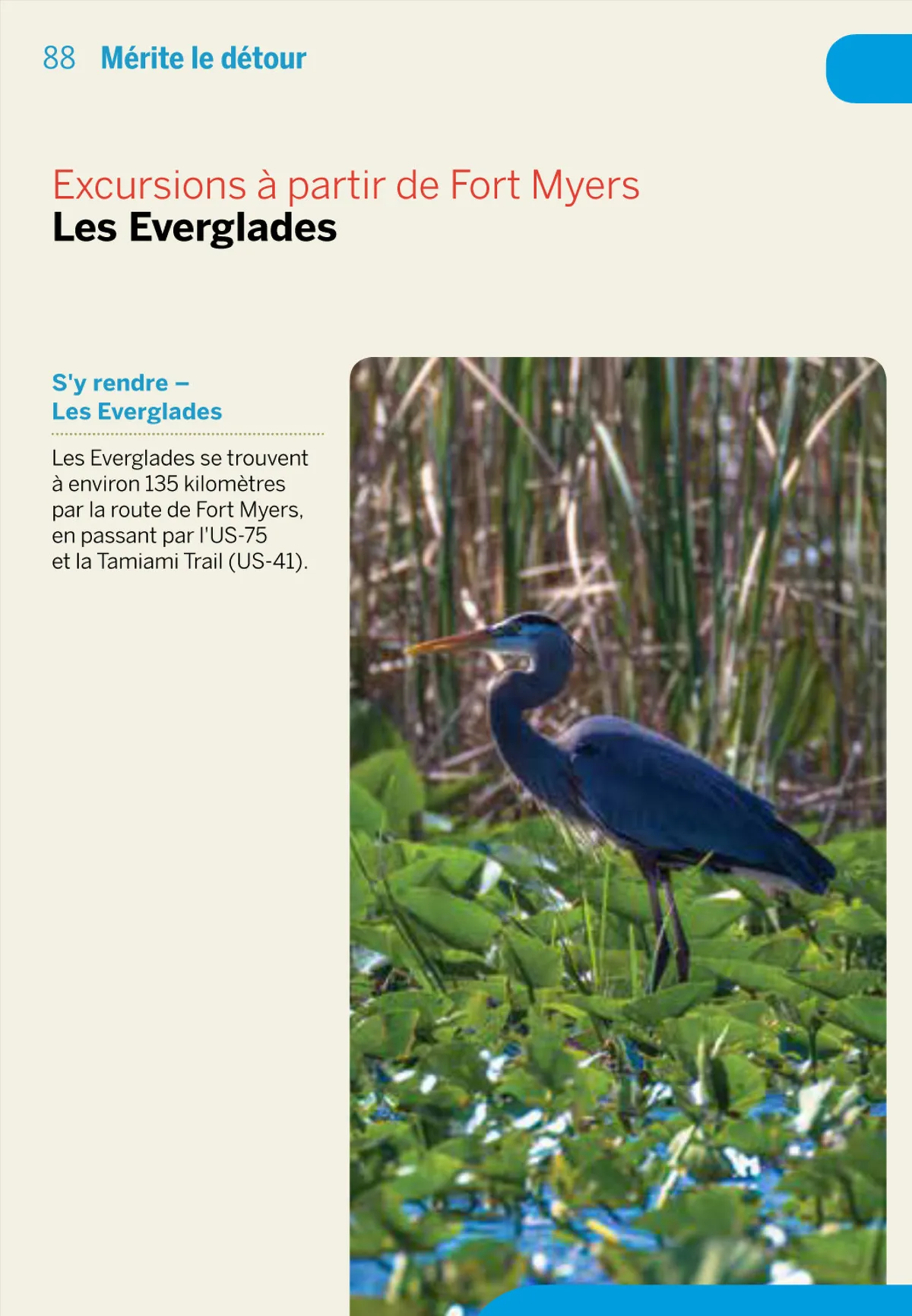 88 Mérite le détour

Excursions à partir de Fort Myers
Les Everglades

S'y rendre –
Les Everglades

Les Everglades se trouvent à environ 135 kilomètres par la route de Fort Myers, en passant par l'US-75 et la Tamiami Trail (US-41).